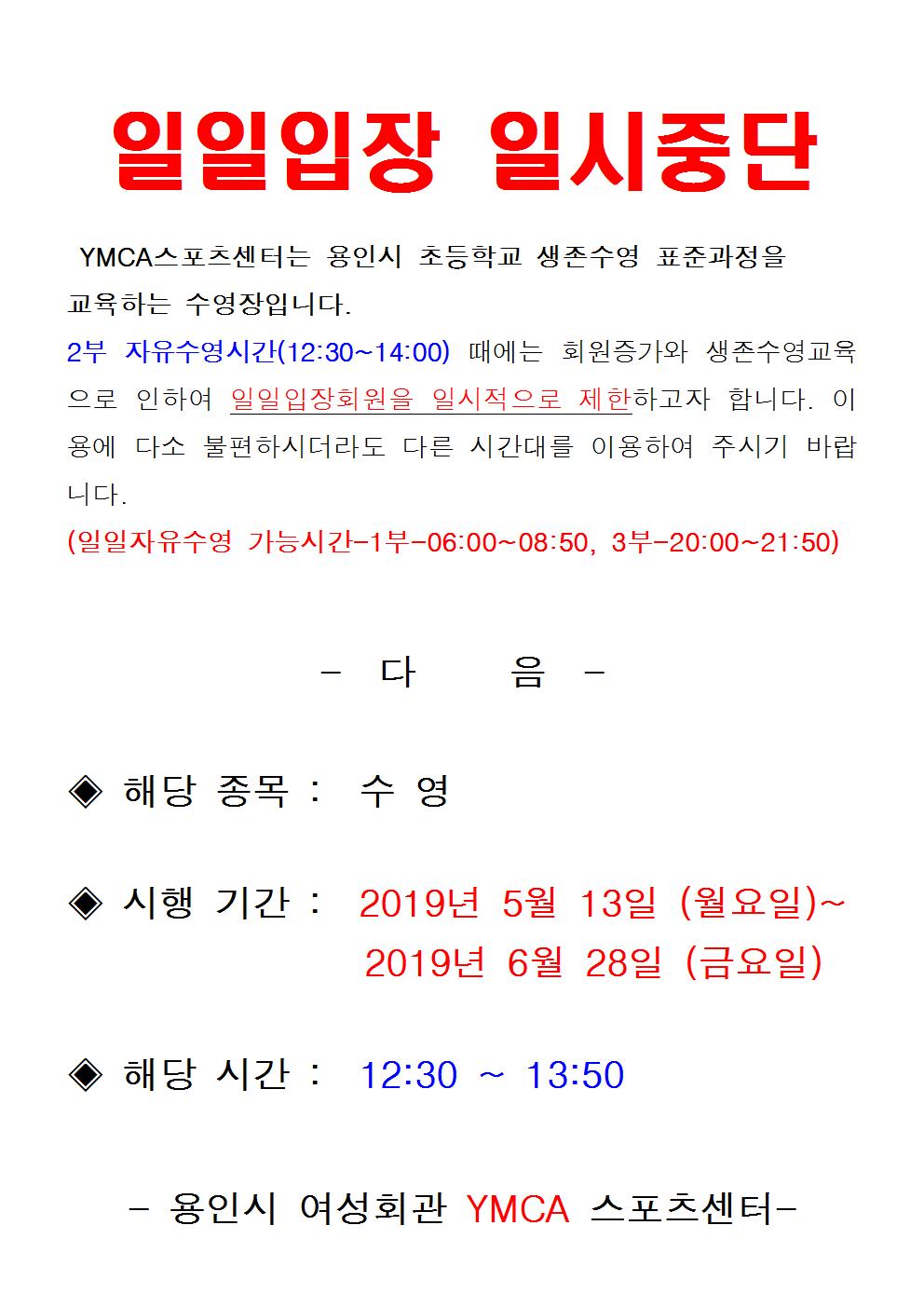 일일입장 일시중단

YMCA스포츠센터는 용인시 초등학교 생존수영 표준과정을 교육하는 수영장입니다.

2부 자유수영시간(12:30~14:00) 때에는 회원증가와 생존수영교육으로 인하여 일일입장회원을 일시적으로 제한하고자 합니다. 이용에 다소 불편하시더라도 다른 시간대를 이용하여 주시기 바랍니다.

(일일자유수영 가능시간-1부-06:00~08:50, 3부-20:00~21:50)

- 다 음 -

◈ 해당 종목 : 수 영

◈ 시행 기간 : 2019년 5월 13일 (월요일)~ 2019년 6월 28일 (금요일)

◈ 해당 시간 : 12:30 ~ 13:50

- 용인시 여성회관 YMCA 스포츠센터-